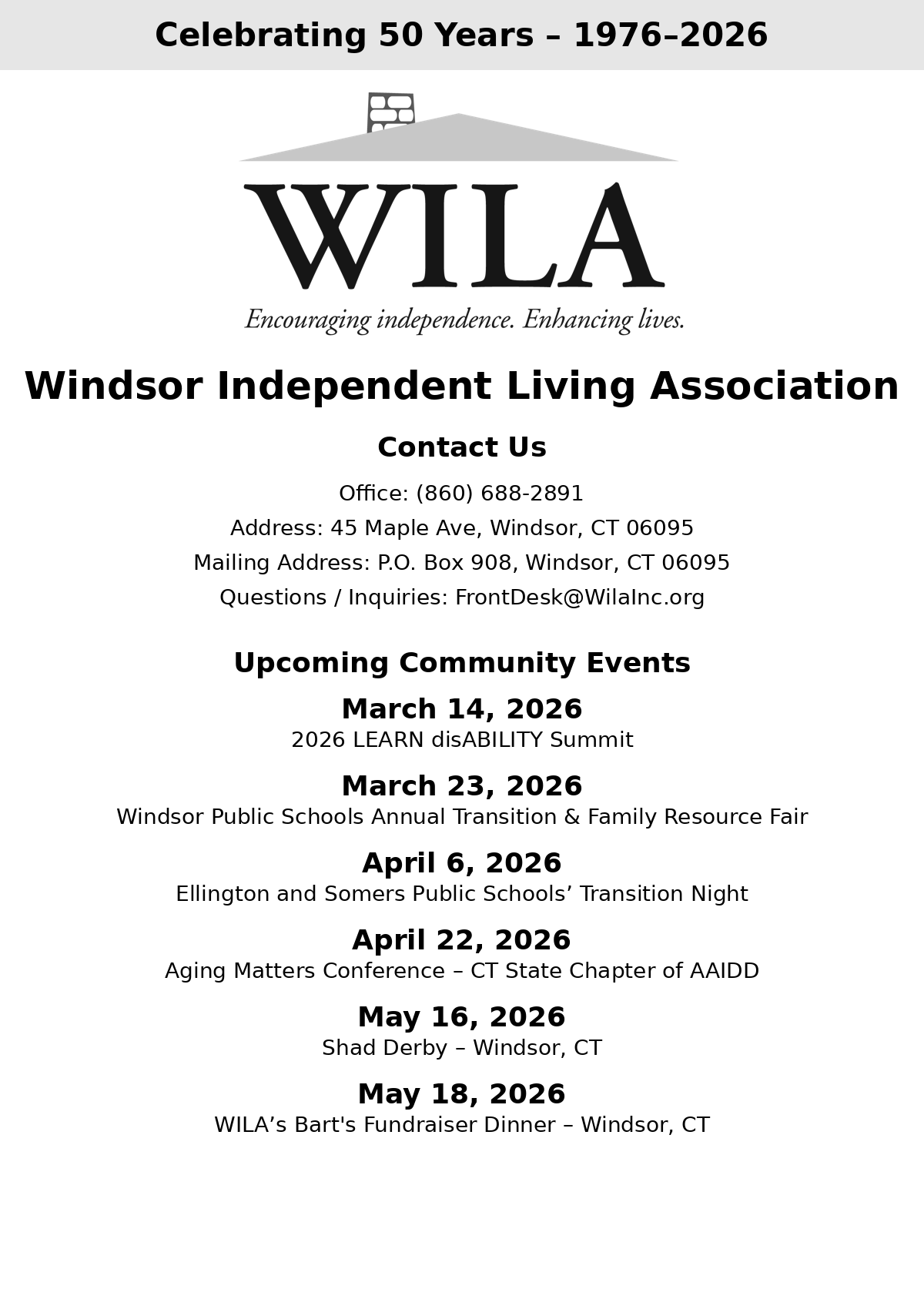 Celebrating 50 Years – 1976–2026

WILA

Encouraging independence. Enhancing lives.

Windsor Independent Living Association

Contact Us

Office: (860) 688-2891

Address: 45 Maple Ave, Windsor, CT 06095

Mailing Address: P.O. Box 908, Windsor, CT 06095

Questions / Inquiries: FrontDesk@WilaInc.org

Upcoming Community Events

March 14, 2026
2026 LEARN disABILITY Summit

March 23, 2026
Windsor Public Schools Annual Transition & Family Resource Fair

April 6, 2026
Ellington and Somers Public Schools’ Transition Night

April 22, 2026
Aging Matters Conference – CT State Chapter of AAIDD

May 16, 2026
Shad Derby – Windsor, CT

May 18, 2026
WILA’s Bart's Fundraiser Dinner – Windsor, CT